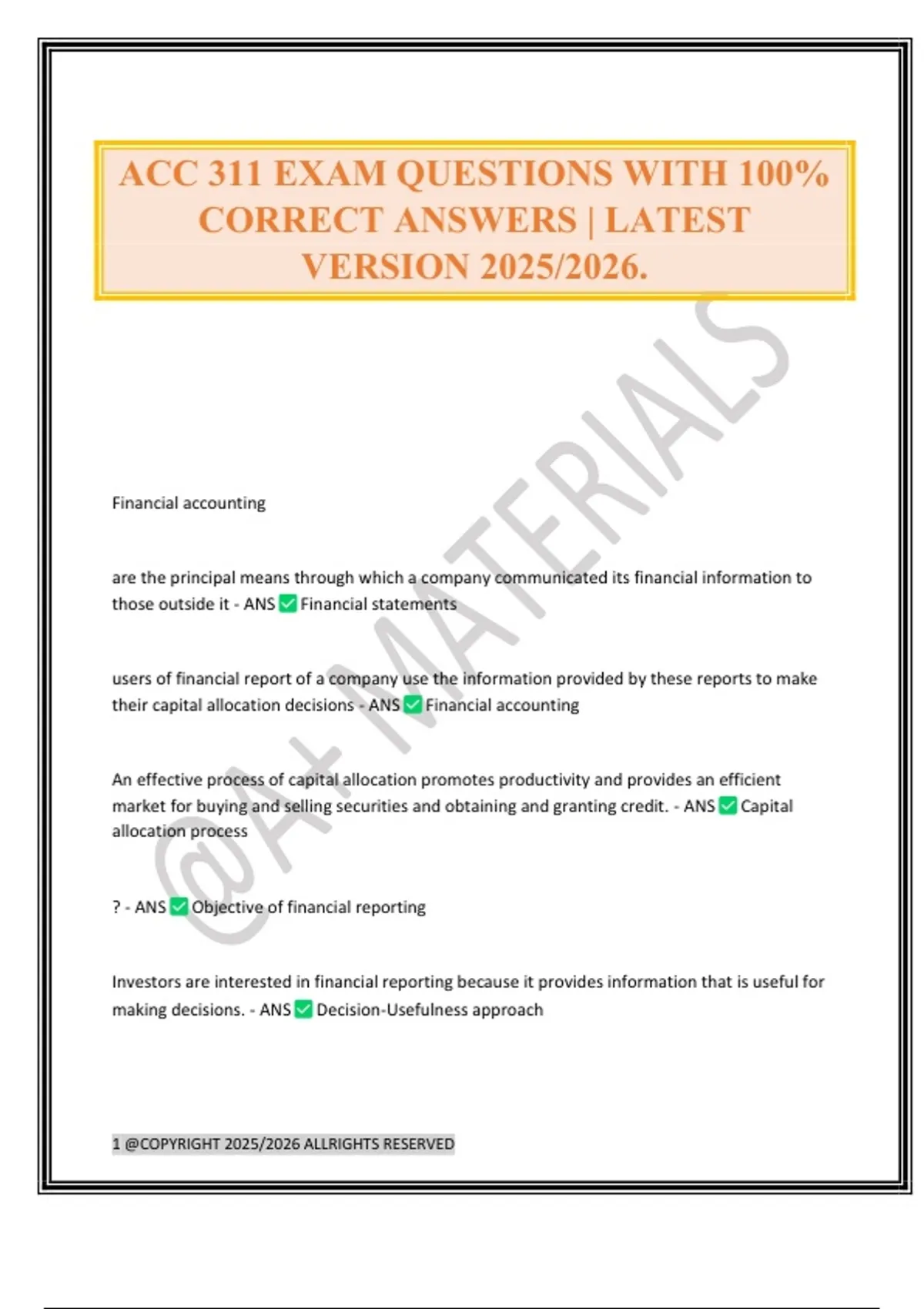 ACC 311 EXAM QUESTIONS WITH 100% CORRECT ANSWERS | LATEST VERSION 2025/2026.

@A+ MATERIALS

Financial accounting

are the principal means through which a company communicated its financial information to those outside it - ANS ✅ Financial statements

users of financial report of a company use the information provided by these reports to make their capital allocation decisions - ANS ✅ Financial accounting

An effective process of capital allocation promotes productivity and provides an efficient market for buying and selling securities and obtaining and granting credit. - ANS ✅ Capital allocation process

? - ANS ✅ Objective of financial reporting

Investors are interested in financial reporting because it provides information that is useful for making decisions. - ANS ✅ Decision-Usefulness approach

1 @COPYRIGHT 2025/2026 ALLRIGHTS RESERVED